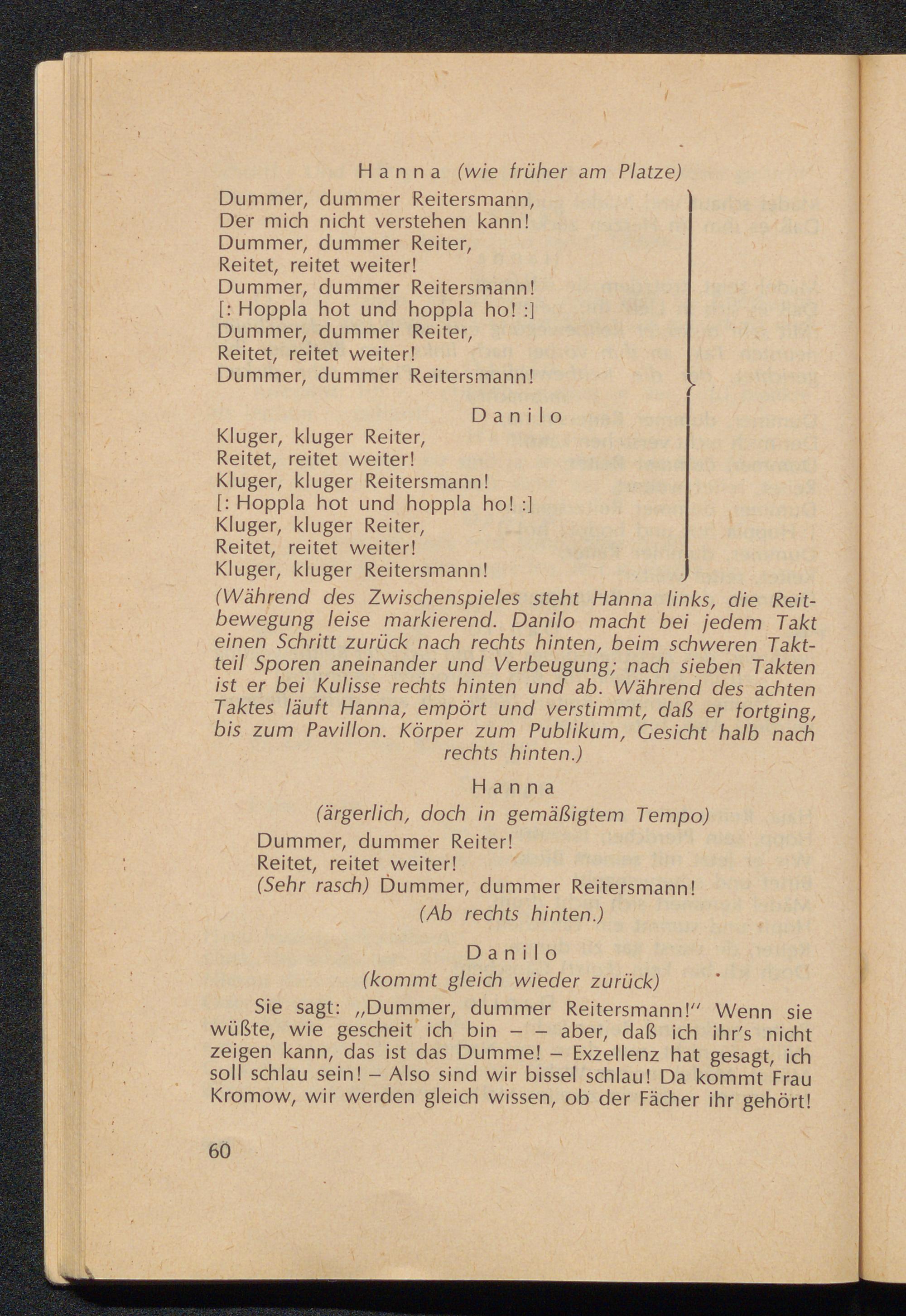 Hanna (wie früher am Platze)

Dummer, dummer Reitersmann,
Der mich nicht verstehen kann!
Dummer, dummer Reiter,
Reitet, reitet weiter!
Dummer, dummer Reitersmann!
[: Hoppla hot und hoppla ho! :]
Dummer, dummer Reiter,
Reitet, reitet weiter!
Dummer, dummer Reitersmann!

Danilo

Kluger, kluger Reiter,
Reitet, reitet weiter!
Kluger, kluger Reitersmann!
[: Hoppla hot und hoppla ho! :]
Kluger, kluger Reiter,
Reitet, reitet weiter!
Kluger, kluger Reitersmann!

(Während des Zwischenspieles steht Hanna links, die Reitbewegung leise markierend. Danilo macht bei jedem Takt einen Schritt zurück nach rechts hinten, beim schweren Taktteil Sporen aneinander und Verbeugung; nach sieben Takten ist er bei Kulisse rechts hinten und ab. Während des achten Taktes läuft Hanna, empört und verstimmt, daß er fortging, bis zum Pavillon. Körper zum Publikum, Gesicht halb nach rechts hinten.)

Hanna

(ärgerlich, doch in gemäßigtem Tempo)

Dummer, dummer Reiter!
Reitet, reitet weiter!
(Sehr rasch) Dummer, dummer Reitersmann!

(Ab rechts hinten.)

Danilo

(kommt gleich wieder zurück)

Sie sagt: „Dummer, dummer Reitersmann!" Wenn sie wüßte, wie gescheit ich bin – – aber, daß ich ihr's nicht zeigen kann, das ist das Dumme! – Exzellenz hat gesagt, ich soll schlau sein! – Also sind wir bissel schlau! Da kommt Frau Kromow, wir werden gleich wissen, ob der Fächer ihr gehört!

60